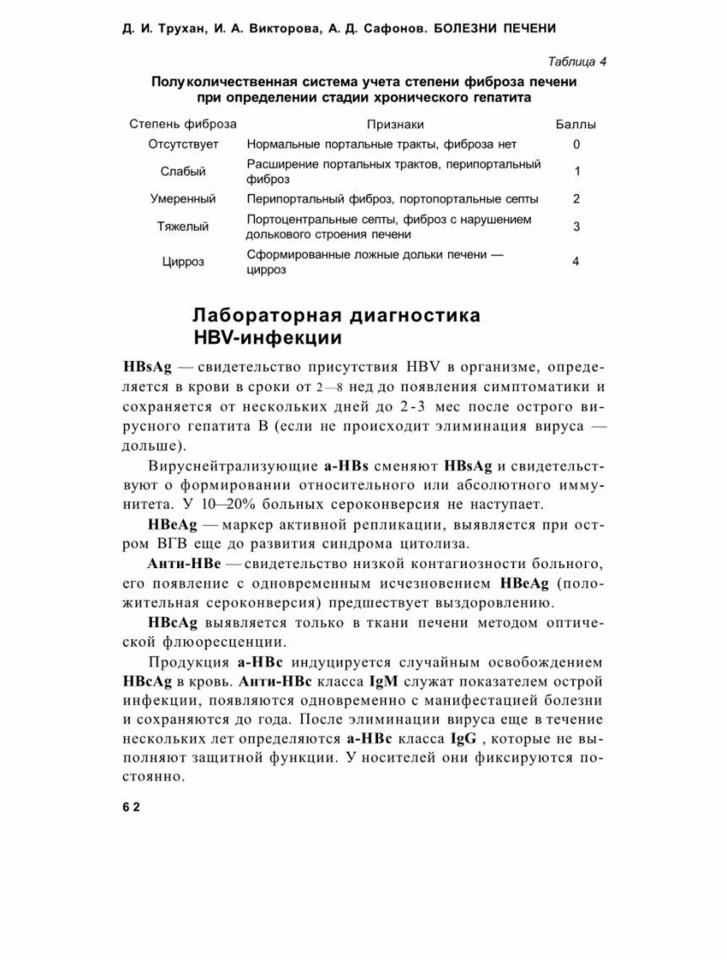 Д. И. Трухан, И. А. Викторова, А. Д. Сафонов. БОЛЕЗНИ ПЕЧЕНИ

Таблица 4

Полуколичественная система учета степени фиброза печени при определении стадии хронического гепатита

| Степень фиброза | Признаки | Баллы |
|---|---|---|
| Отсутствует | Нормальные портальные тракты, фиброза нет | 0 |
| Слабый | Расширение портальных трактов, перипортальный фиброз | 1 |
| Умеренный | Перипортальный фиброз, портопортальные септы | 2 |
| Тяжелый | Портоцентральные септы, фиброз с нарушением долькового строения печени | 3 |
| Цирроз | Сформированные ложные дольки печени — цирроз | 4 |

Лабораторная диагностика HBV-инфекции

HBsAg — свидетельство присутствия HBV в организме, определяется в крови в сроки от 2—8 нед до появления симптоматики и сохраняется от нескольких дней до 2-3 мес после острого вирусного гепатита В (если не происходит элиминация вируса — дольше).

Вируснейтрализующие a-HBs сменяют HBsAg и свидетельствуют о формировании относительного или абсолютного иммунитета. У 10—20% больных сероконверсия не наступает.

HBeAg — маркер активной репликации, выявляется при остром ВГВ еще до развития синдрома цитолиза.

Анти-HBe — свидетельство низкой контагиозности больного, его появление с одновременным исчезновением HBeAg (положительная сероконверсия) предшествует выздоровлению.

HBcAg выявляется только в ткани печени методом оптической флюоресценции.

Продукция a-HBc индуцируется случайным освобождением HBcAg в кровь. Анти-HBc класса IgM служат показателем острой инфекции, появляются одновременно с манифестацией болезни и сохраняются до года. После элиминации вируса еще в течение нескольких лет определяются a-HBc класса IgG , которые не выполняют защитной функции. У носителей они фиксируются постоянно.

62